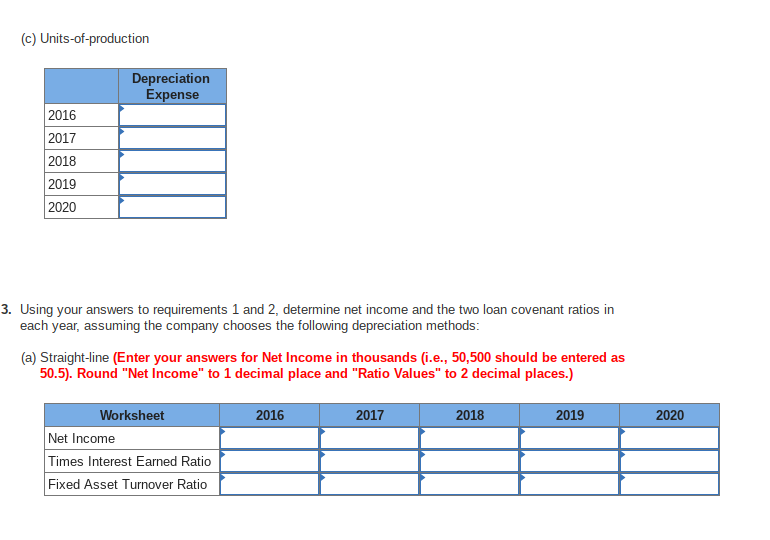 (c) Units-of-production

| | Depreciation Expense |
|---|---|
| 2016 | |
| 2017 | |
| 2018 | |
| 2019 | |
| 2020 | |

3. Using your answers to requirements 1 and 2, determine net income and the two loan covenant ratios in each year, assuming the company chooses the following depreciation methods:

(a) Straight-line (Enter your answers for Net Income in thousands (i.e., 50,500 should be entered as 50.5). Round "Net Income" to 1 decimal place and "Ratio Values" to 2 decimal places.)

| Worksheet | 2016 | 2017 | 2018 | 2019 | 2020 |
|---|---|---|---|---|---|
| Net Income | | | | | |
| Times Interest Earned Ratio | | | | | |
| Fixed Asset Turnover Ratio | | | | | |